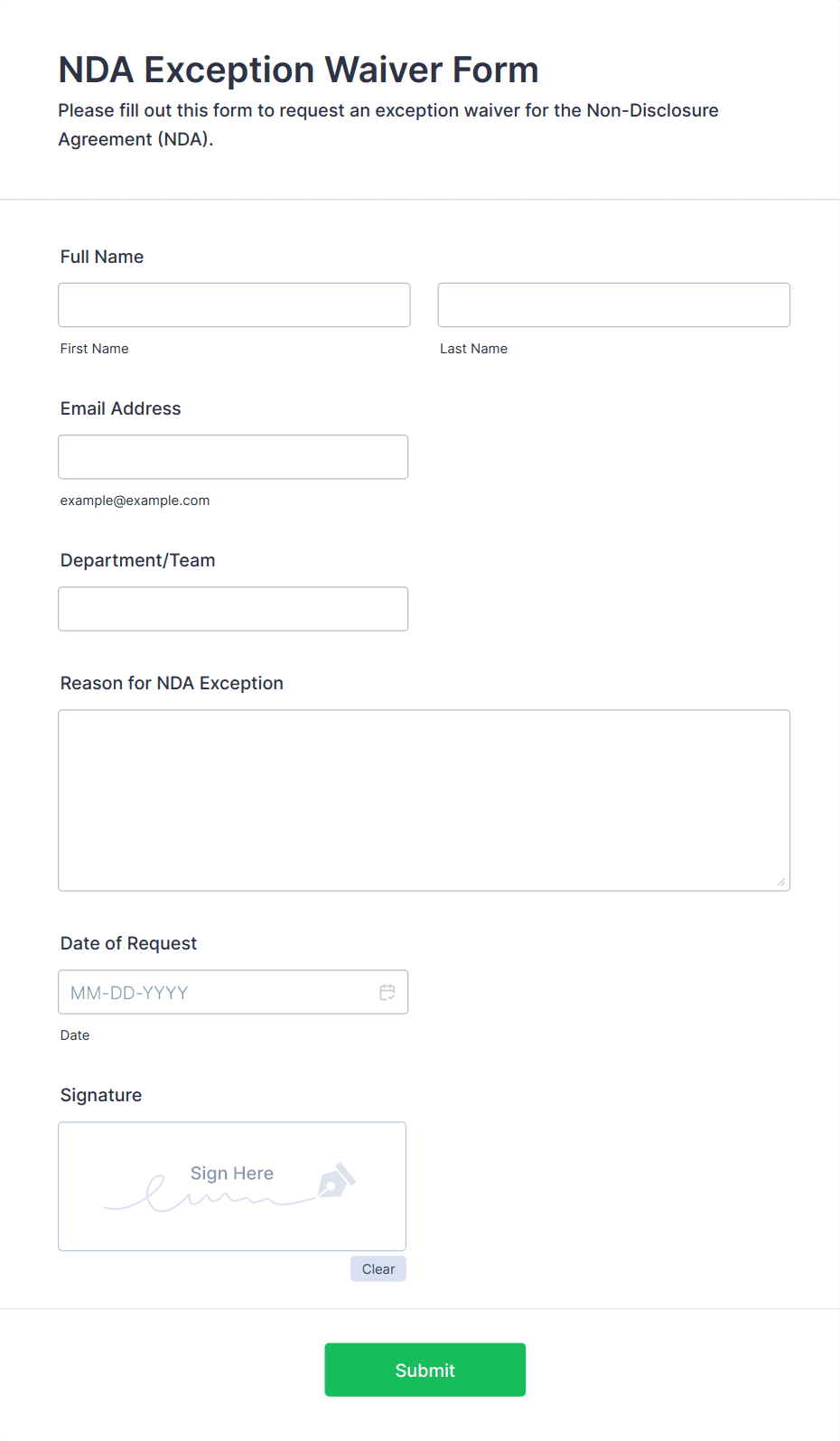 NDA Exception Waiver Form

Please fill out this form to request an exception waiver for the Non-Disclosure Agreement (NDA).

Full Name

First Name

Last Name

Email Address

example@example.com

Department/Team

Reason for NDA Exception

Date of Request

MM-DD-YYYY

Date

Signature

Sign Here

Clear

Submit